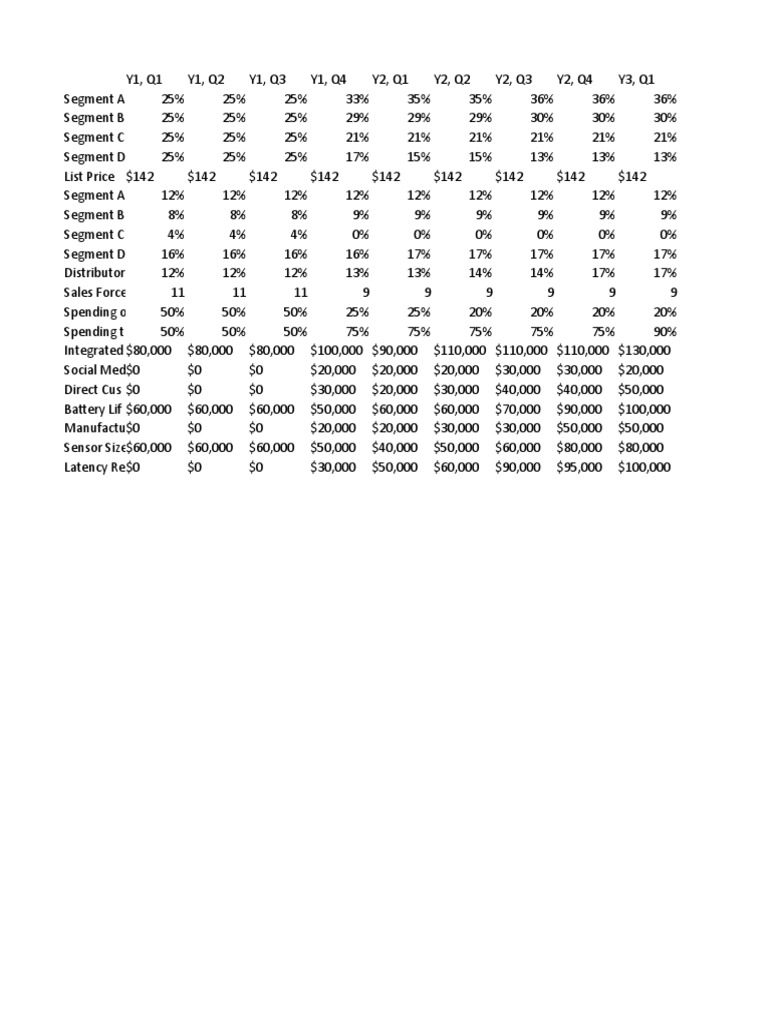 |  | Y1, Q1 | Y1, Q2 | Y1, Q3 | Y1, Q4 | Y2, Q1 | Y2, Q2 | Y2, Q3 | Y2, Q4 | Y3, Q1 |
|---|---|---|---|---|---|---|---|---|---|
| Segment A | 25% | 25% | 25% | 33% | 35% | 35% | 36% | 36% | 36% |
| Segment B | 25% | 25% | 25% | 29% | 29% | 29% | 30% | 30% | 30% |
| Segment C | 25% | 25% | 25% | 21% | 21% | 21% | 21% | 21% | 21% |
| Segment D | 25% | 25% | 25% | 17% | 15% | 15% | 13% | 13% | 13% |
| List Price | $142 | $142 | $142 | $142 | $142 | $142 | $142 | $142 | $142 |
| Segment A | 12% | 12% | 12% | 12% | 12% | 12% | 12% | 12% | 12% |
| Segment B | 8% | 8% | 8% | 9% | 9% | 9% | 9% | 9% | 9% |
| Segment C | 4% | 4% | 4% | 0% | 0% | 0% | 0% | 0% | 0% |
| Segment D | 16% | 16% | 16% | 16% | 17% | 17% | 17% | 17% | 17% |
| Distributor | 12% | 12% | 12% | 13% | 13% | 14% | 14% | 17% | 17% |
| Sales Force | 11 | 11 | 11 | 9 | 9 | 9 | 9 | 9 | 9 |
| Spending o | 50% | 50% | 50% | 25% | 25% | 20% | 20% | 20% | 20% |
| Spending t | 50% | 50% | 50% | 75% | 75% | 75% | 75% | 75% | 90% |
| Integrated | $80,000 | $80,000 | $80,000 | $100,000 | $90,000 | $110,000 | $110,000 | $110,000 | $130,000 |
| Social Med | $0 | $0 | $0 | $20,000 | $20,000 | $20,000 | $30,000 | $30,000 | $20,000 |
| Direct Cus | $0 | $0 | $0 | $30,000 | $20,000 | $30,000 | $40,000 | $40,000 | $50,000 |
| Battery Lif | $60,000 | $60,000 | $60,000 | $50,000 | $60,000 | $60,000 | $70,000 | $90,000 | $100,000 |
| Manufactu | $0 | $0 | $0 | $20,000 | $20,000 | $30,000 | $30,000 | $50,000 | $50,000 |
| Sensor Size | $60,000 | $60,000 | $60,000 | $50,000 | $40,000 | $50,000 | $60,000 | $80,000 | $80,000 |
| Latency Re | $0 | $0 | $0 | $30,000 | $50,000 | $60,000 | $90,000 | $95,000 | $100,000 |